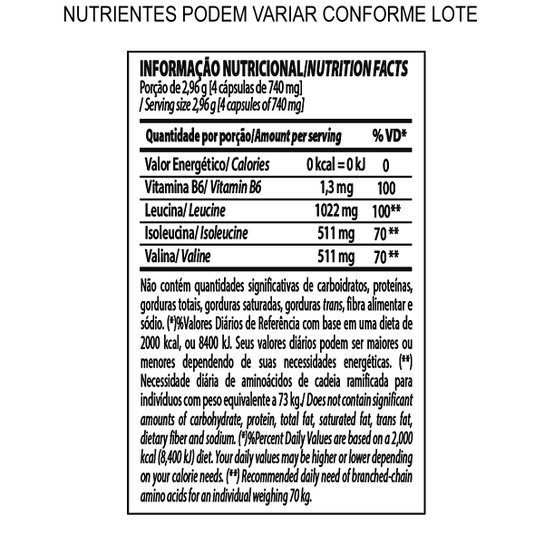 NUTRIENTES PODEM VARIAR CONFORME LOTE

INFORMAÇÃO NUTRICIONAL/NUTRITION FACTS
Porção de 2,96 g [4 cápsulas de 740 mg]
/ Serving size 2,96 g [4 capsules of 740 mg]

| Quantidade por porção/Amount per serving | | % VD* |
|---|---|---|
| Valor Energético/ Calories | 0 kcal = 0 kJ | 0 |
| Vitamina B6/ Vitamin B6 | 1,3 mg | 100 |
| Leucina/ Leucine | 1022 mg | 100** |
| Isoleucina/ Isoleucine | 511 mg | 70 ** |
| Valina/ Valine | 511 mg | 70 ** |

Não contém quantidades significativas de carboidratos, proteínas, gorduras totais, gorduras saturadas, gorduras trans, fibra alimentar e sódio. (*)%Valores Diários de Referência com base em uma dieta de 2000 kcal, ou 8400 kJ. Seus valores diários podem ser maiores ou menores dependendo de suas necessidades energéticas. (**) Necessidade diária de aminoácidos de cadeia ramificada para indivíduos com peso equivalente a 73 kg./ Does not contain significant amounts of carbohydrate, protein, total fat, saturated fat, trans fat, dietary fiber and sodium. (*)%Percent Daily Values are based on a 2,000 kcal (8,400 kJ) diet. Your daily values may be higher or lower depending on your calorie needs. (**) Recommended daily need of branched-chain amino acids for an individual weighing 70 kg.